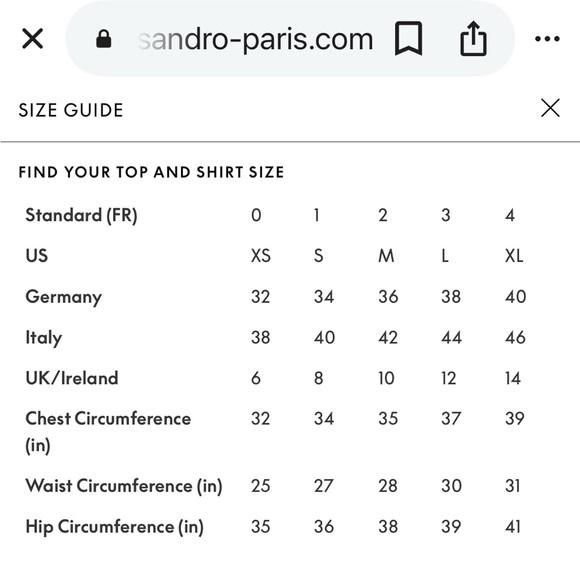 sandro-paris.com

SIZE GUIDE

FIND YOUR TOP AND SHIRT SIZE

| Standard (FR) | 0 | 1 | 2 | 3 | 4 |
|---|---|---|---|---|---|
| US | XS | S | M | L | XL |
| Germany | 32 | 34 | 36 | 38 | 40 |
| Italy | 38 | 40 | 42 | 44 | 46 |
| UK/Ireland | 6 | 8 | 10 | 12 | 14 |
| Chest Circumference (in) | 32 | 34 | 35 | 37 | 39 |
| Waist Circumference (in) | 25 | 27 | 28 | 30 | 31 |
| Hip Circumference (in) | 35 | 36 | 38 | 39 | 41 |